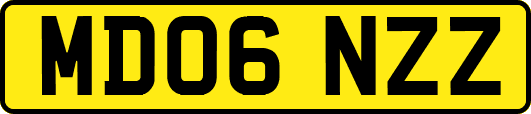 MD06 NZZ